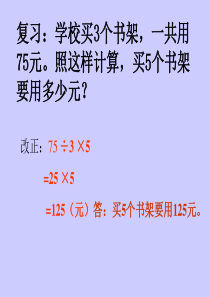 复习：学校买3个书架，一共用75元。照这样计算，买5个书架要用多少元？

改正：$75 \div 3 \times 5$

$=25 \times 5$

$=125$（元）答：买5个书架要用125元。